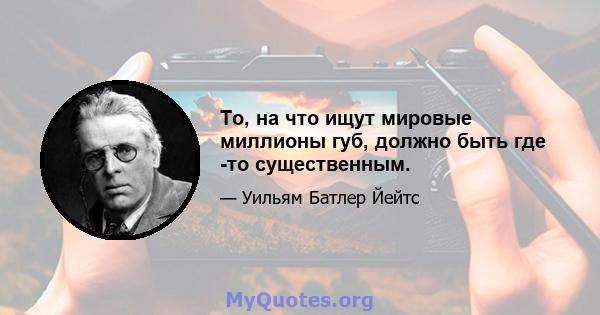 То, на что ищут мировые миллионы губ, должно быть где -то существенным.

— Уильям Батлер Йейтс

MyQuotes.org